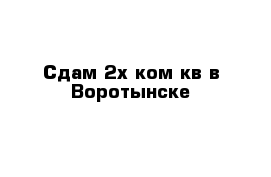 Сдам 2х ком кв в Воротынске